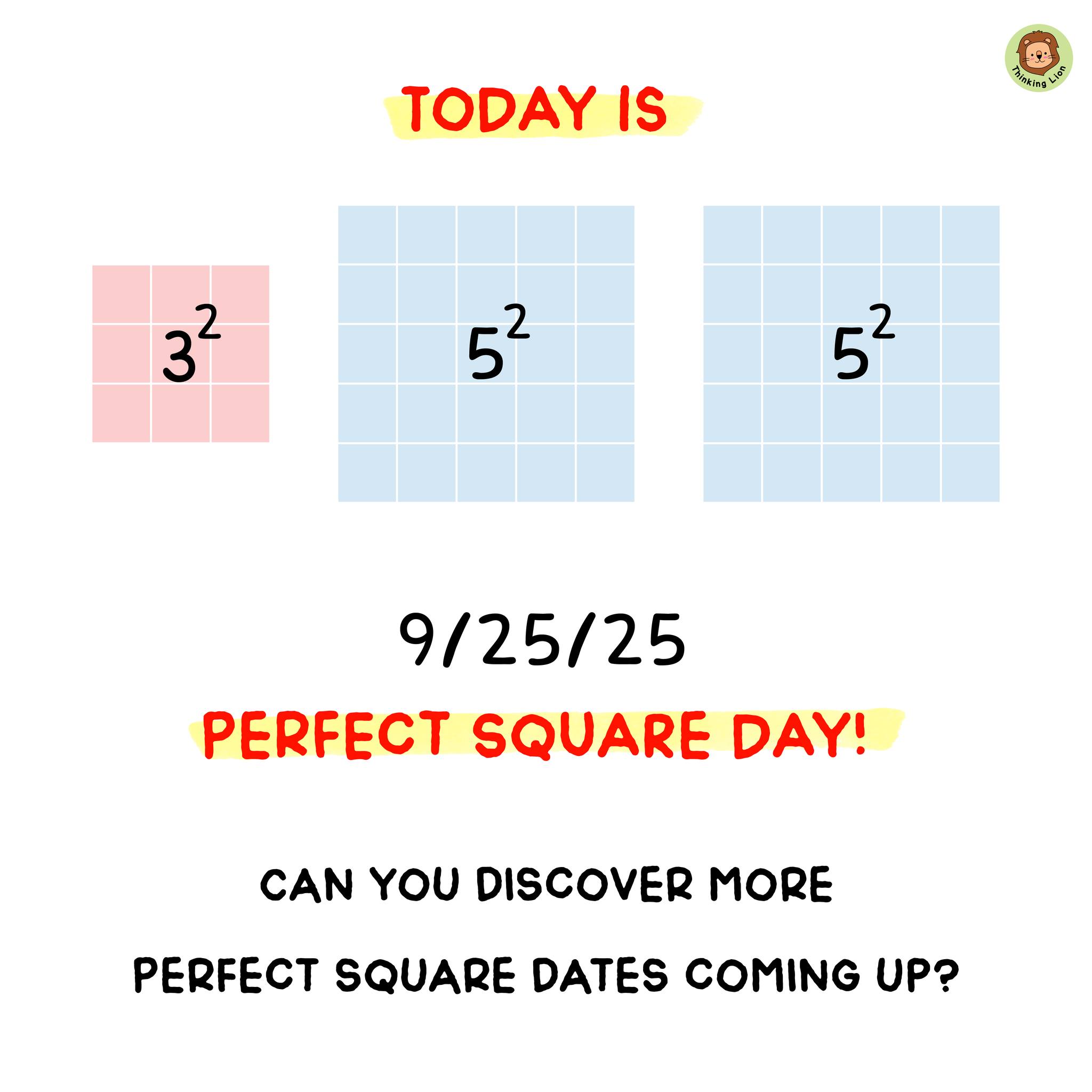 Thinking Lion

TODAY IS

$3^2$

$5^2$

$5^2$

9/25/25

PERFECT SQUARE DAY!

CAN YOU DISCOVER MORE PERFECT SQUARE DATES COMING UP?